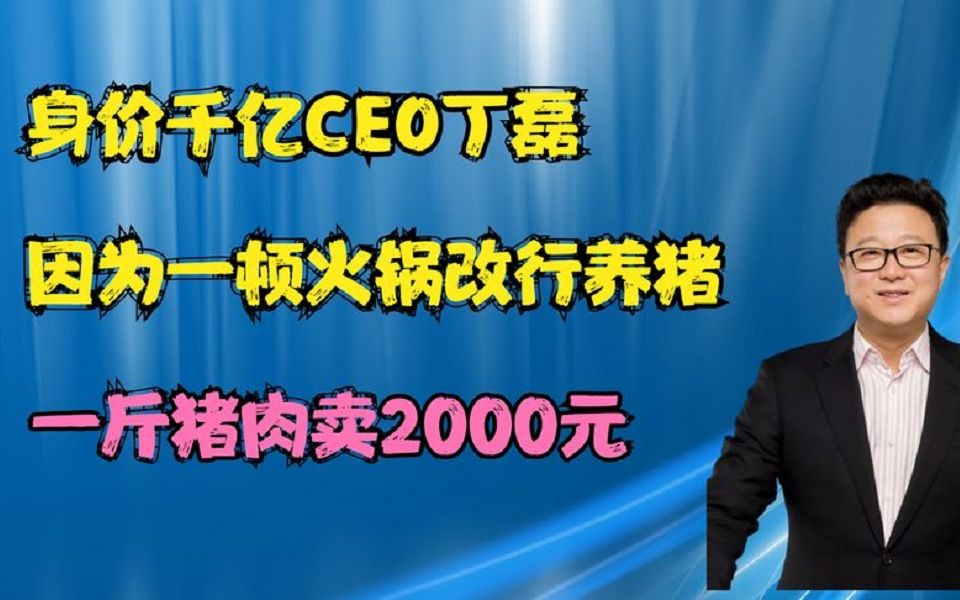 身价千亿CEO丁磊

因为一顿火锅改行养猪

一斤猪肉卖2000元